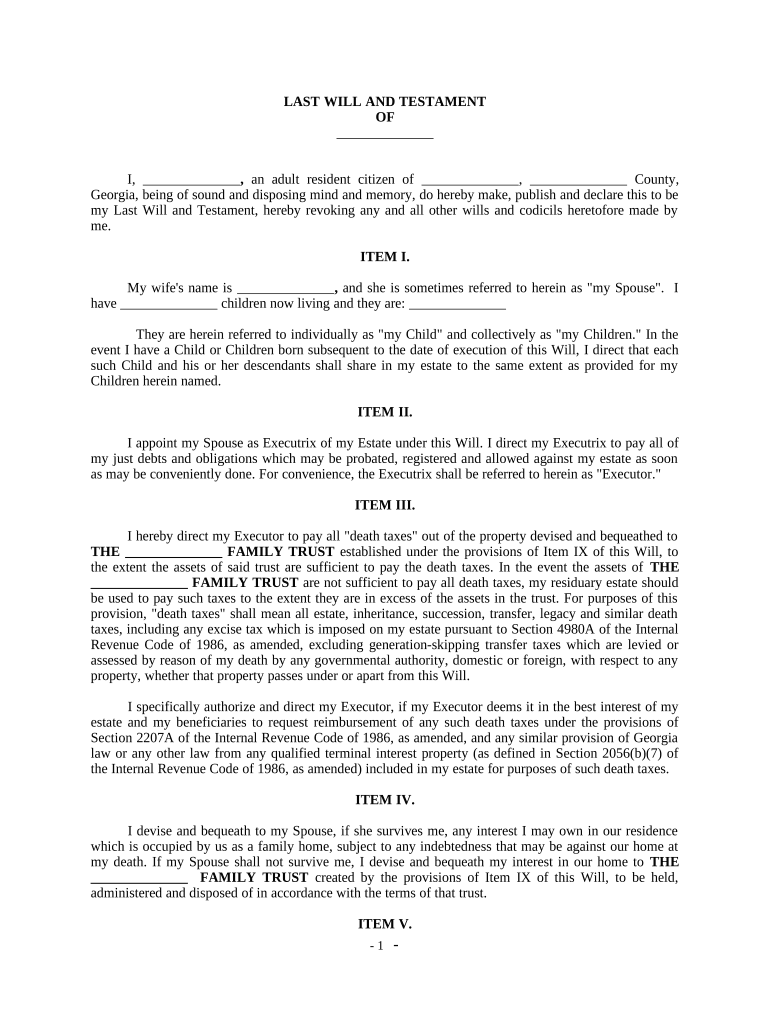 LAST WILL AND TESTAMENT
OF
______________

I, ______________, an adult resident citizen of ______________, ______________ County, Georgia, being of sound and disposing mind and memory, do hereby make, publish and declare this to be my Last Will and Testament, hereby revoking any and all other wills and codicils heretofore made by me.

ITEM I.

My wife's name is ______________, and she is sometimes referred to herein as "my Spouse". I have ______________ children now living and they are: ______________

They are herein referred to individually as "my Child" and collectively as "my Children." In the event I have a Child or Children born subsequent to the date of execution of this Will, I direct that each such Child and his or her descendants shall share in my estate to the same extent as provided for my Children herein named.

ITEM II.

I appoint my Spouse as Executrix of my Estate under this Will. I direct my Executrix to pay all of my just debts and obligations which may be probated, registered and allowed against my estate as soon as may be conveniently done. For convenience, the Executrix shall be referred to herein as "Executor."

ITEM III.

I hereby direct my Executor to pay all "death taxes" out of the property devised and bequeathed to THE ______________ FAMILY TRUST established under the provisions of Item IX of this Will, to the extent the assets of said trust are sufficient to pay the death taxes. In the event the assets of THE ______________ FAMILY TRUST are not sufficient to pay all death taxes, my residuary estate should be used to pay such taxes to the extent they are in excess of the assets in the trust. For purposes of this provision, "death taxes" shall mean all estate, inheritance, succession, transfer, legacy and similar death taxes, including any excise tax which is imposed on my estate pursuant to Section 4980A of the Internal Revenue Code of 1986, as amended, excluding generation-skipping transfer taxes which are levied or assessed by reason of my death by any governmental authority, domestic or foreign, with respect to any property, whether that property passes under or apart from this Will.

I specifically authorize and direct my Executor, if my Executor deems it in the best interest of my estate and my beneficiaries to request reimbursement of any such death taxes under the provisions of Section 2207A of the Internal Revenue Code of 1986, as amended, and any similar provision of Georgia law or any other law from any qualified terminal interest property (as defined in Section 2056(b)(7) of the Internal Revenue Code of 1986, as amended) included in my estate for purposes of such death taxes.

ITEM IV.

I devise and bequeath to my Spouse, if she survives me, any interest I may own in our residence which is occupied by us as a family home, subject to any indebtedness that may be against our home at my death. If my Spouse shall not survive me, I devise and bequeath my interest in our home to THE ______________ FAMILY TRUST created by the provisions of Item IX of this Will, to be held, administered and disposed of in accordance with the terms of that trust.

ITEM V.

- 1 -